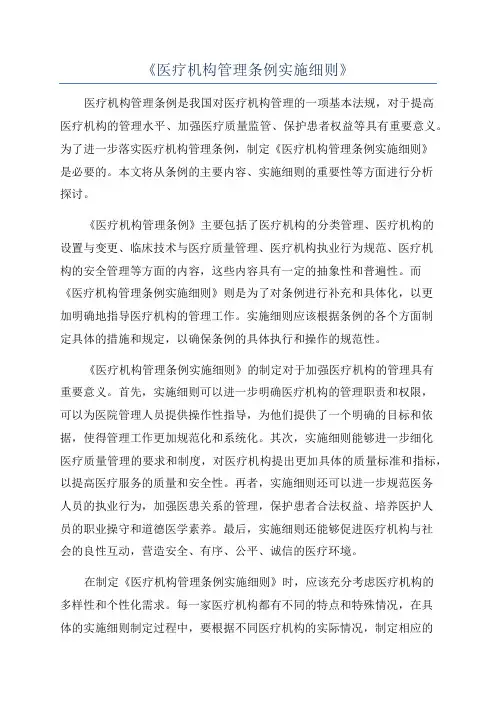 《医疗机构管理条例实施细则》

医疗机构管理条例是我国对医疗机构管理的一项基本法规，对于提高医疗机构的管理水平、加强医疗质量监管、保护患者权益等具有重要意义。为了进一步落实医疗机构管理条例，制定《医疗机构管理条例实施细则》是必要的。本文将从条例的主要内容、实施细则的重要性等方面进行分析探讨。

《医疗机构管理条例》主要包括了医疗机构的分类管理、医疗机构的设置与变更、临床技术与医疗质量管理、医疗机构执业行为规范、医疗机构的安全管理等方面的内容，这些内容具有一定的抽象性和普遍性。而《医疗机构管理条例实施细则》则是为了对条例进行补充和具体化，以更加明确地指导医疗机构的管理工作。实施细则应该根据条例的各个方面制定具体的措施和规定，以确保条例的具体执行和操作的规范性。

《医疗机构管理条例实施细则》的制定对于加强医疗机构的管理具有重要意义。首先，实施细则可以进一步明确医疗机构的管理职责和权限，可以为医院管理人员提供操作性指导，为他们提供了一个明确的目标和依据，使得管理工作更加规范化和系统化。其次，实施细则能够进一步细化医疗质量管理的要求和制度，对医疗机构提出更加具体的质量标准和指标，以提高医疗服务的质量和安全性。再者，实施细则还可以进一步规范医务人员的执业行为，加强医患关系的管理，保护患者合法权益、培养医护人员的职业操守和道德医学素养。最后，实施细则还能够促进医疗机构与社会的良性互动，营造安全、有序、公平、诚信的医疗环境。

在制定《医疗机构管理条例实施细则》时，应该充分考虑医疗机构的多样性和个性化需求。每一家医疗机构都有不同的特点和特殊情况，在具体的实施细则制定过程中，要根据不同医疗机构的实际情况，制定相应的